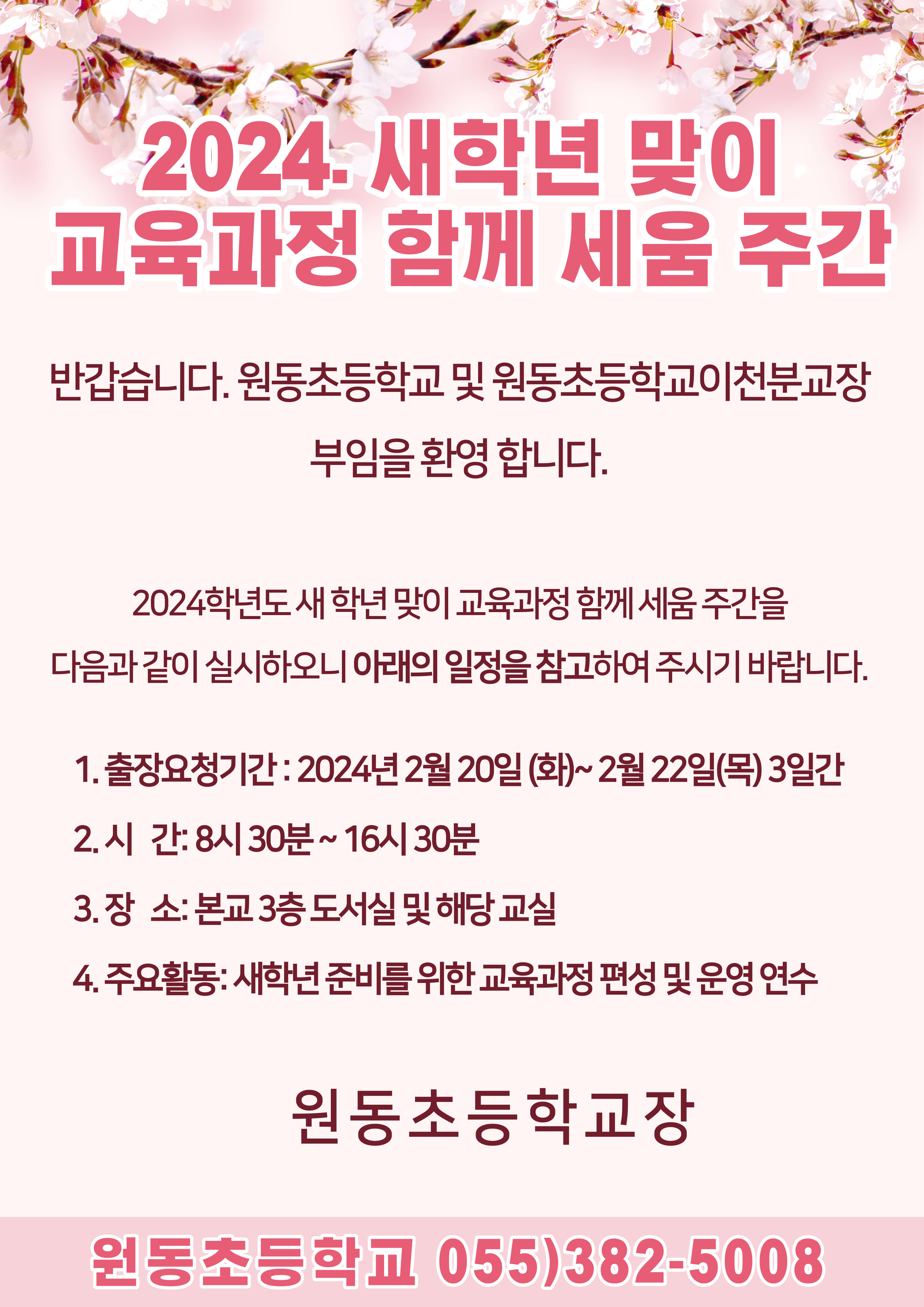 2024. 새학년 맞이
교육과정 함께 세움 주간

반갑습니다. 원동초등학교 및 원동초등학교이천분교장
부임을 환영 합니다.

2024학년도 새 학년 맞이 교육과정 함께 세움 주간을
다음과 같이 실시하오니 아래의 일정을 참고하여 주시기 바랍니다.

1. 출장요청기간 : 2024년 2월 20일 (화)~ 2월 22일(목) 3일간
2. 시 간: 8시 30분 ~ 16시 30분
3. 장 소: 본교 3층 도서실 및 해당 교실
4. 주요활동: 새학년 준비를 위한 교육과정 편성 및 운영 연수

원동초등학교장

원동초등학교 055)382-5008